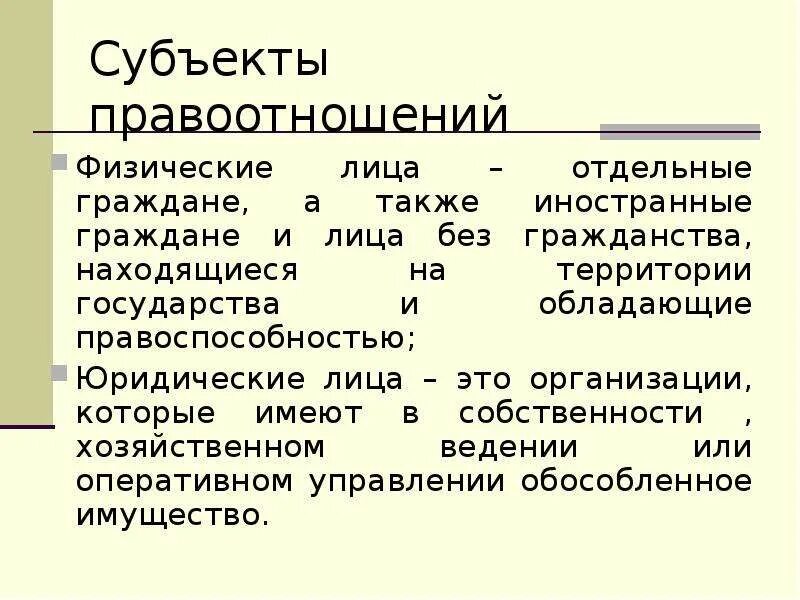 Субъекты правоотношений

Физические лица – отдельные граждане, а также иностранные граждане и лица без гражданства, находящиеся на территории государства и обладающие правоспособностью;

Юридические лица – это организации, которые имеют в собственности , хозяйственном ведении или оперативном управлении обособленное имущество.